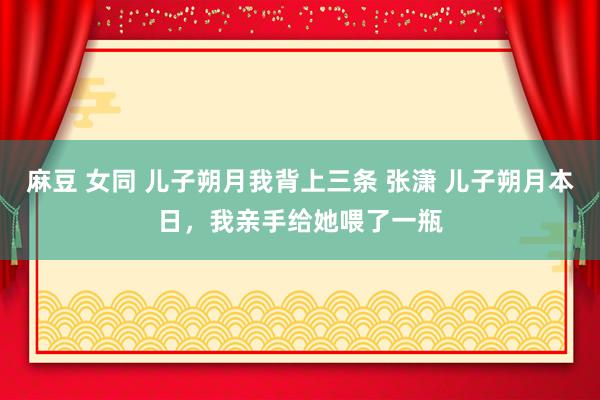 麻豆 女同 儿子朔月我背上三条 张潇 儿子朔月本日，我亲手给她喂了一瓶